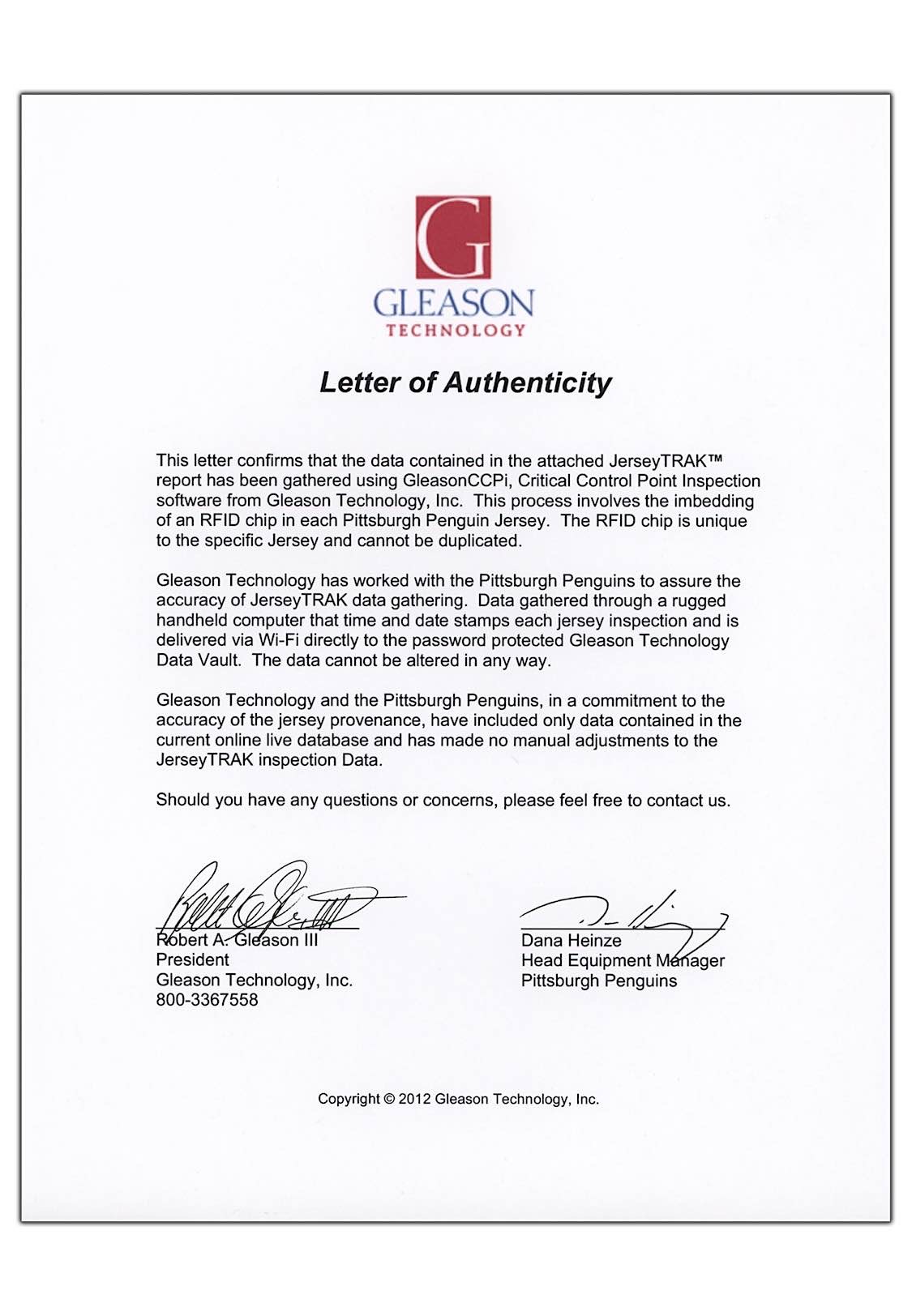 G
GLEASON
TECHNOLOGY

Letter of Authenticity

This letter confirms that the data contained in the attached JerseyTRAK™ report has been gathered using GleasonCCPi, Critical Control Point Inspection software from Gleason Technology, Inc. This process involves the imbedding of an RFID chip in each Pittsburgh Penguin Jersey. The RFID chip is unique to the specific Jersey and cannot be duplicated.

Gleason Technology has worked with the Pittsburgh Penguins to assure the accuracy of JerseyTRAK data gathering. Data gathered through a rugged handheld computer that time and date stamps each jersey inspection and is delivered via Wi-Fi directly to the password protected Gleason Technology Data Vault. The data cannot be altered in any way.

Gleason Technology and the Pittsburgh Penguins, in a commitment to the accuracy of the jersey provenance, have included only data contained in the current online live database and has made no manual adjustments to the JerseyTRAK inspection Data.

Should you have any questions or concerns, please feel free to contact us.

Robert A. Gleason III
President
Gleason Technology, Inc.
800-3367558

Dana Heinze
Head Equipment Manager
Pittsburgh Penguins

Copyright © 2012 Gleason Technology, Inc.